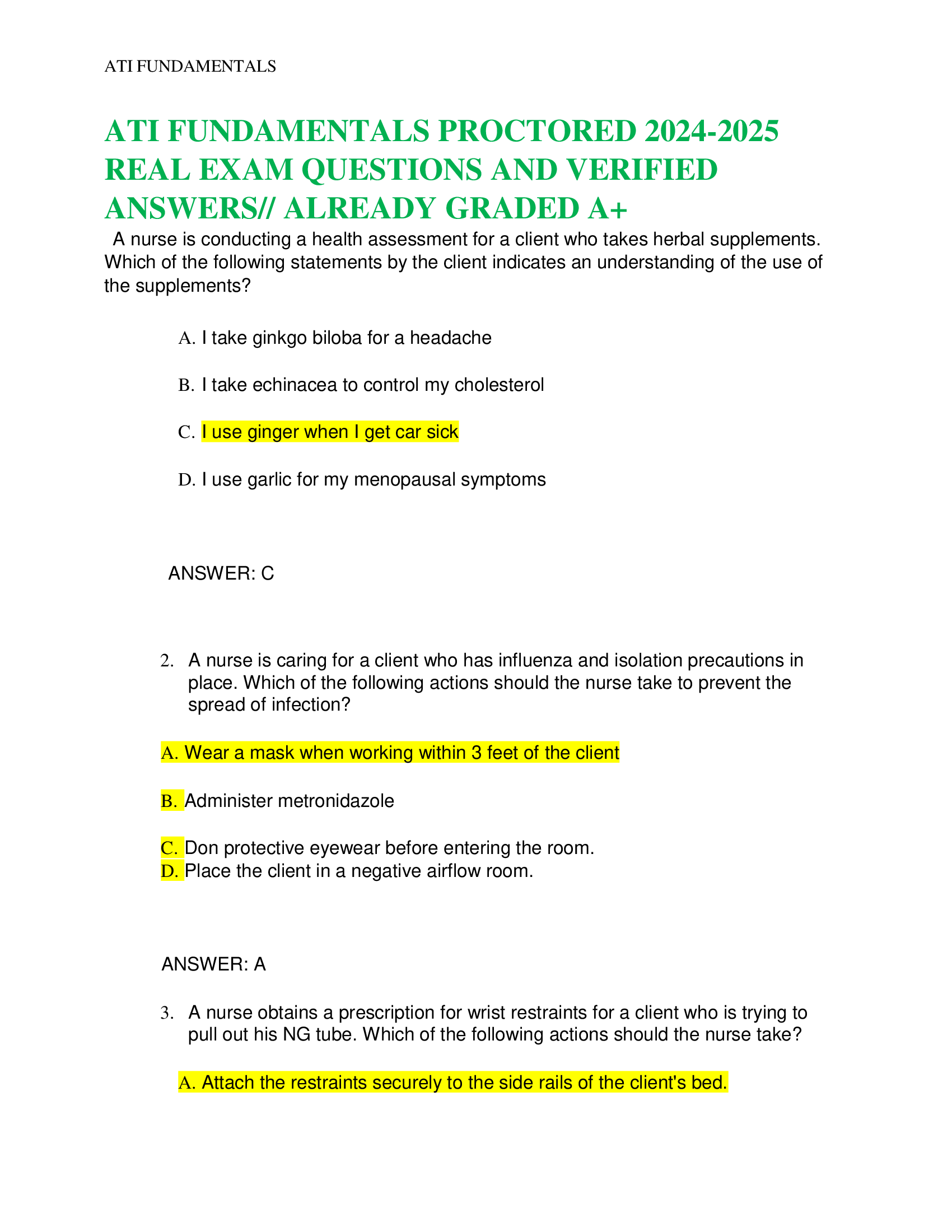 ATI FUNDAMENTALS

ATI FUNDAMENTALS PROCTORED 2024-2025 REAL EXAM QUESTIONS AND VERIFIED ANSWERS// ALREADY GRADED A+

A nurse is conducting a health assessment for a client who takes herbal supplements. Which of the following statements by the client indicates an understanding of the use of the supplements?

A. I take ginkgo biloba for a headache

B. I take echinacea to control my cholesterol

C. I use ginger when I get car sick

D. I use garlic for my menopausal symptoms

ANSWER: C

2. A nurse is caring for a client who has influenza and isolation precautions in place. Which of the following actions should the nurse take to prevent the spread of infection?

A. Wear a mask when working within 3 feet of the client

B. Administer metronidazole

C. Don protective eyewear before entering the room.
D. Place the client in a negative airflow room.

ANSWER: A

3. A nurse obtains a prescription for wrist restraints for a client who is trying to pull out his NG tube. Which of the following actions should the nurse take?

A. Attach the restraints securely to the side rails of the client's bed.